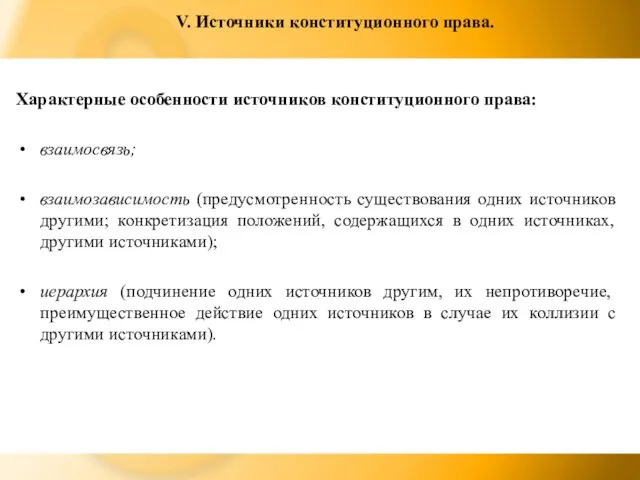 V. Источники конституционного права.

Характерные особенности источников конституционного права:

• взаимосвязь;

• взаимозависимость (предусмотренность существования одних источников другими; конкретизация положений, содержащихся в одних источниках, другими источниками);

• иерархия (подчинение одних источников другим, их непротиворечие, преимущественное действие одних источников в случае их коллизии с другими источниками).